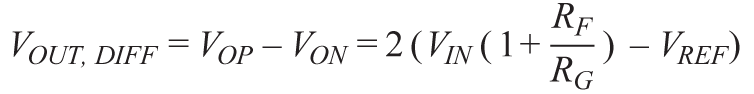 $V_{OUT,\ DIFF} = V_{OP} - V_{ON} = 2\,(V_{IN}\,(1 + \frac{R_F}{R_G}) - V_{REF})$